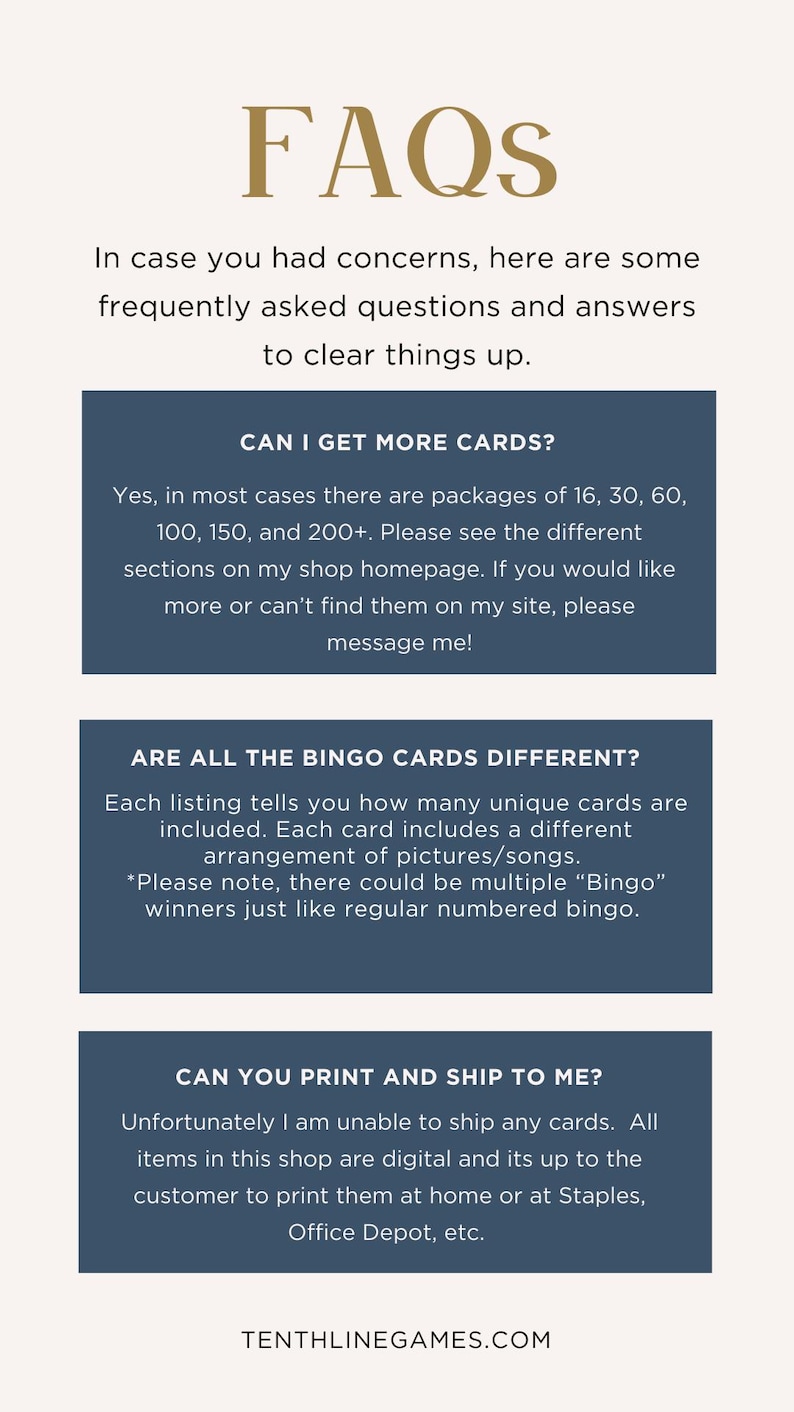 FAQs

In case you had concerns, here are some frequently asked questions and answers to clear things up.

CAN I GET MORE CARDS?

Yes, in most cases there are packages of 16, 30, 60, 100, 150, and 200+. Please see the different sections on my shop homepage. If you would like more or can't find them on my site, please message me!

ARE ALL THE BINGO CARDS DIFFERENT?

Each listing tells you how many unique cards are included. Each card includes a different arrangement of pictures/songs.
*Please note, there could be multiple "Bingo" winners just like regular numbered bingo.

CAN YOU PRINT AND SHIP TO ME?

Unfortunately I am unable to ship any cards. All items in this shop are digital and its up to the customer to print them at home or at Staples, Office Depot, etc.

TENTHLINEGAMES.COM